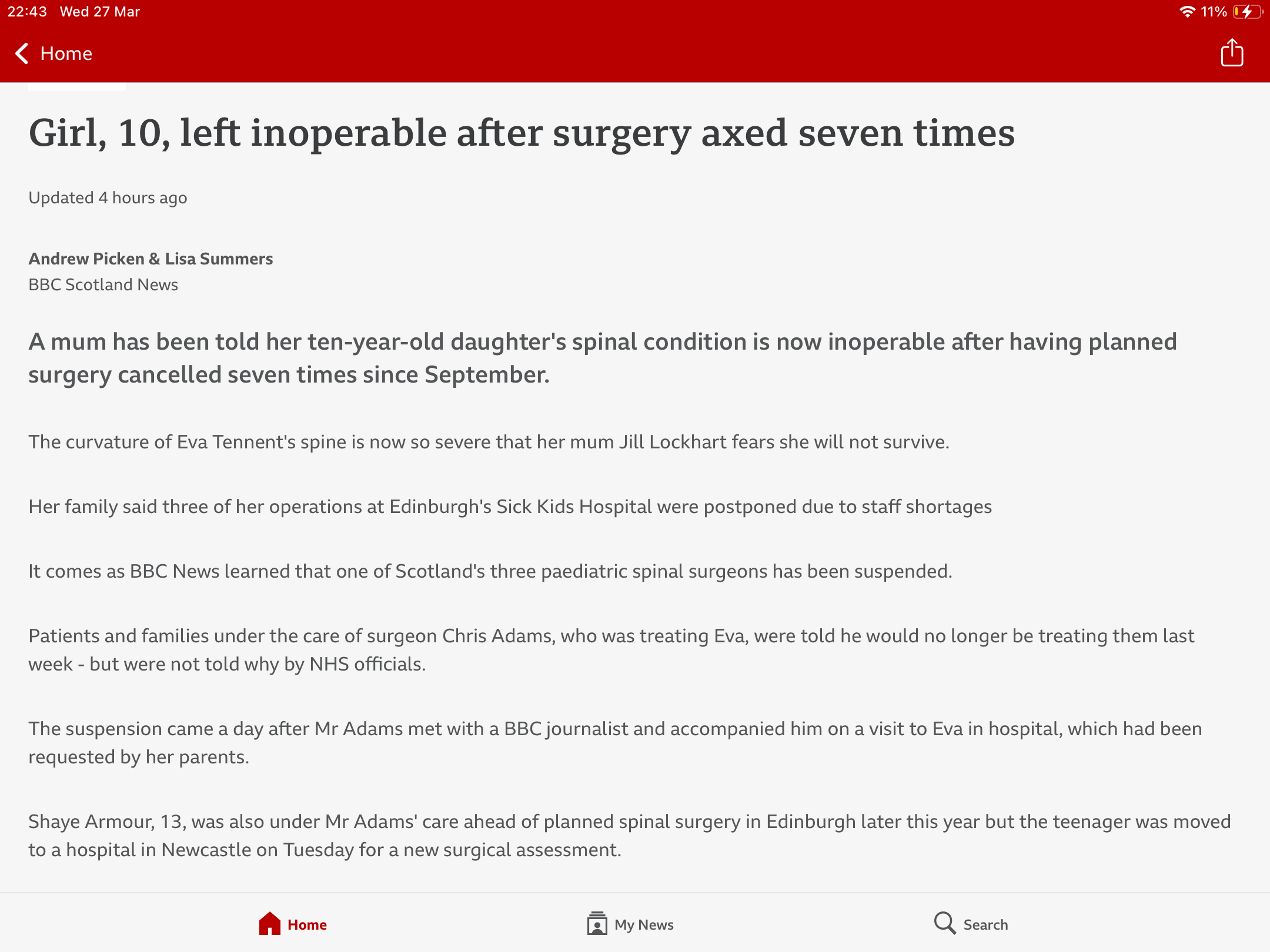 22:43 Wed 27 Mar

11%

Home

Girl, 10, left inoperable after surgery axed seven times

Updated 4 hours ago

Andrew Picken & Lisa Summers
BBC Scotland News

A mum has been told her ten-year-old daughter's spinal condition is now inoperable after having planned surgery cancelled seven times since September.

The curvature of Eva Tennent's spine is now so severe that her mum Jill Lockhart fears she will not survive.

Her family said three of her operations at Edinburgh's Sick Kids Hospital were postponed due to staff shortages

It comes as BBC News learned that one of Scotland's three paediatric spinal surgeons has been suspended.

Patients and families under the care of surgeon Chris Adams, who was treating Eva, were told he would no longer be treating them last week - but were not told why by NHS officials.

The suspension came a day after Mr Adams met with a BBC journalist and accompanied him on a visit to Eva in hospital, which had been requested by her parents.

Shaye Armour, 13, was also under Mr Adams' care ahead of planned spinal surgery in Edinburgh later this year but the teenager was moved to a hospital in Newcastle on Tuesday for a new surgical assessment.

Home

My News

Search